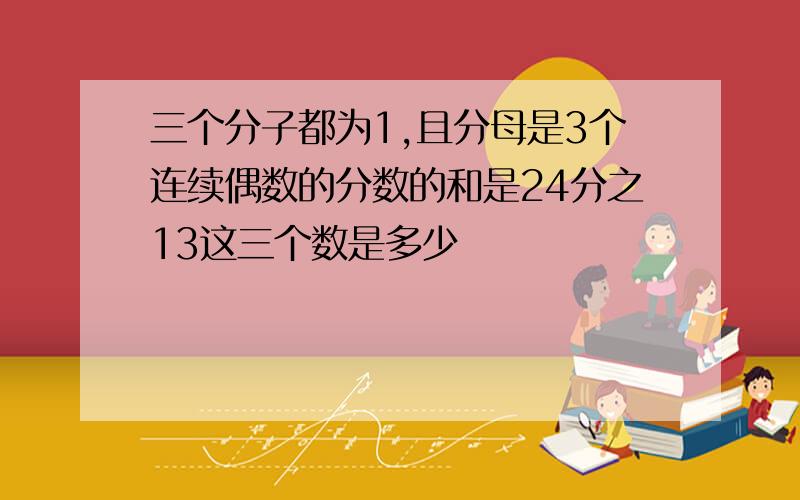 三个分子都为1,且分母是3个连续偶数的分数的和是24分之13这三个数是多少